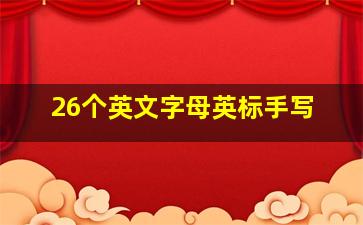 26个英文字母英标手写